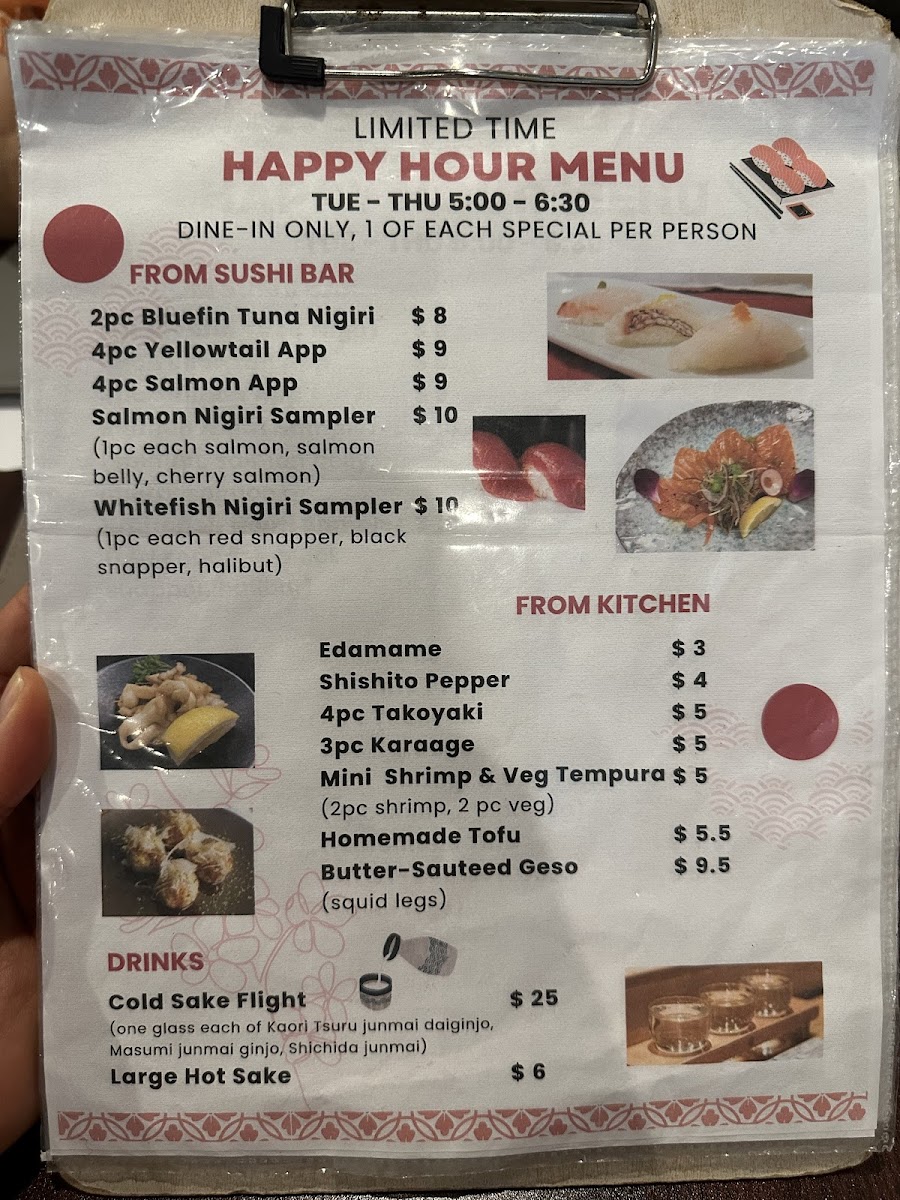 LIMITED TIME
HAPPY HOUR MENU
TUE - THU 5:00 - 6:30
DINE-IN ONLY, 1 OF EACH SPECIAL PER PERSON

FROM SUSHI BAR

2pc Bluefin Tuna Nigiri $ 8
4pc Yellowtail App $ 9
4pc Salmon App $ 9
Salmon Nigiri Sampler $ 10
(1pc each salmon, salmon belly, cherry salmon)
Whitefish Nigiri Sampler $ 10
(1pc each red snapper, black snapper, halibut)

FROM KITCHEN

Edamame $ 3
Shishito Pepper $ 4
4pc Takoyaki $ 5
3pc Karaage $ 5
Mini Shrimp & Veg Tempura $ 5
(2pc shrimp, 2 pc veg)
Homemade Tofu $ 5.5
Butter-Sauteed Geso $ 9.5
(squid legs)

DRINKS

Cold Sake Flight $ 25
(one glass each of Kaori Tsuru junmai daiginjo, Masumi junmai ginjo, Shichida junmai)
Large Hot Sake $ 6